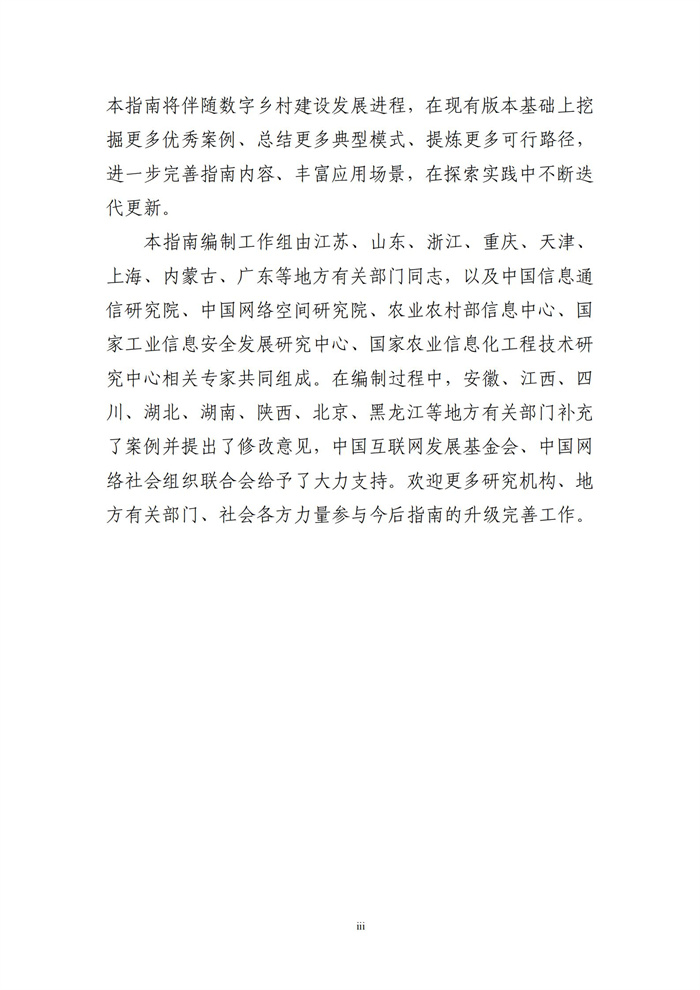 本指南将伴随数字乡村建设发展进程，在现有版本基础上挖掘更多优秀案例、总结更多典型模式、提炼更多可行路径，进一步完善指南内容、丰富应用场景，在探索实践中不断迭代更新。

本指南编制工作组由江苏、山东、浙江、重庆、天津、上海、内蒙古、广东等地方有关部门同志，以及中国信息通信研究院、中国网络空间研究院、农业农村部信息中心、国家工业信息安全发展研究中心、国家农业信息化工程技术研究中心相关专家共同组成。在编制过程中，安徽、江西、四川、湖北、湖南、陕西、北京、黑龙江等地方有关部门补充了案例并提出了修改意见，中国互联网发展基金会、中国网络社会组织联合会给予了大力支持。欢迎更多研究机构、地方有关部门、社会各方力量参与今后指南的升级完善工作。

iii